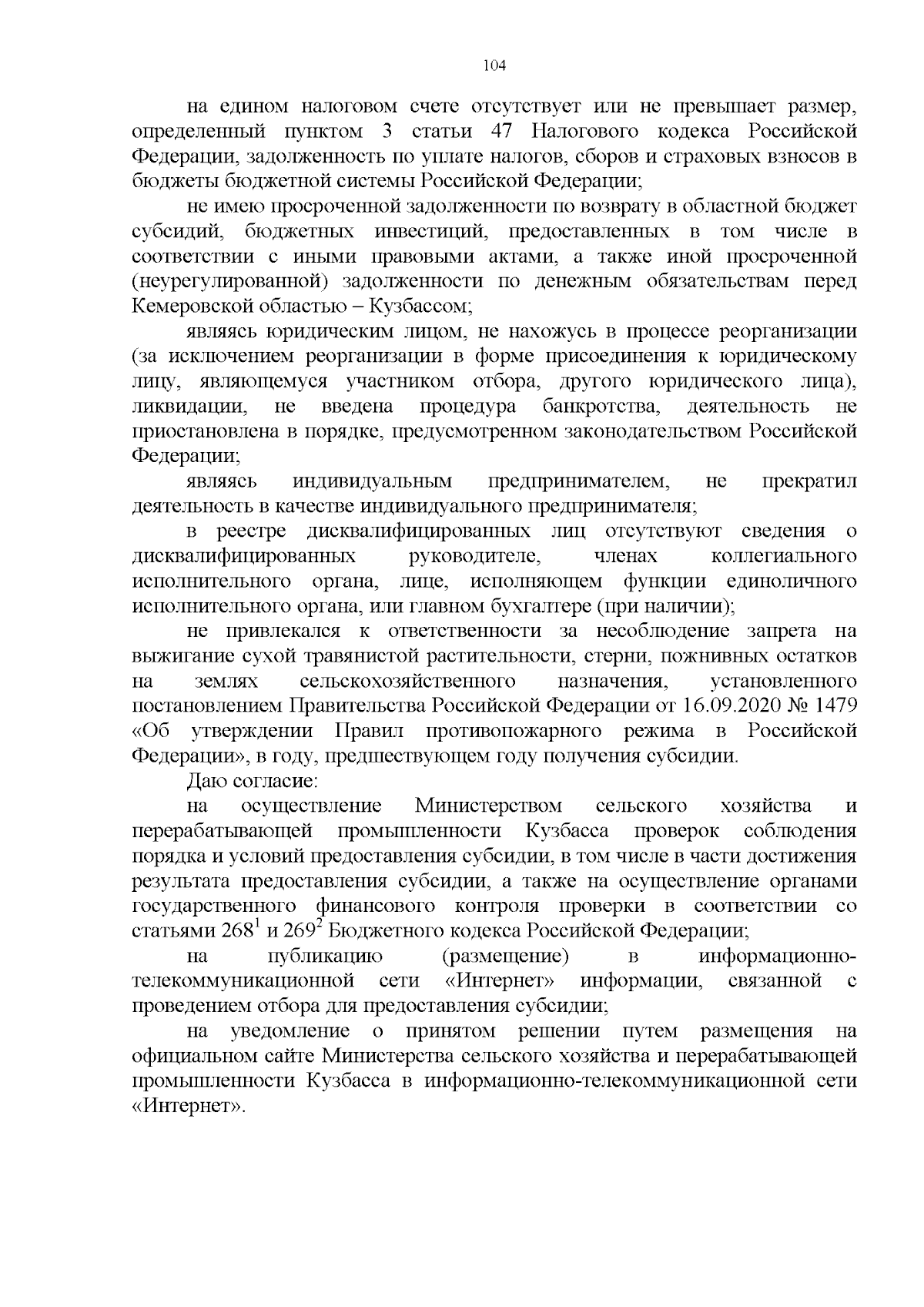 104

на едином налоговом счете отсутствует или не превышает размер, определенный пунктом 3 статьи 47 Налогового кодекса Российской Федерации, задолженность по уплате налогов, сборов и страховых взносов в бюджеты бюджетной системы Российской Федерации;

не имею просроченной задолженности по возврату в областной бюджет субсидий, бюджетных инвестиций, предоставленных в том числе в соответствии с иными правовыми актами, а также иной просроченной (неурегулированной) задолженности по денежным обязательствам перед Кемеровской областью – Кузбассом;

являясь юридическим лицом, не нахожусь в процессе реорганизации (за исключением реорганизации в форме присоединения к юридическому лицу, являющемуся участником отбора, другого юридического лица), ликвидации, не введена процедура банкротства, деятельность не приостановлена в порядке, предусмотренном законодательством Российской Федерации;

являясь индивидуальным предпринимателем, не прекратил деятельность в качестве индивидуального предпринимателя;

в реестре дисквалифицированных лиц отсутствуют сведения о дисквалифицированных руководителе, членах коллегиального исполнительного органа, лице, исполняющем функции единоличного исполнительного органа, или главном бухгалтере (при наличии);

не привлекался к ответственности за несоблюдение запрета на выжигание сухой травянистой растительности, стерни, пожнивных остатков на землях сельскохозяйственного назначения, установленного постановлением Правительства Российской Федерации от 16.09.2020 № 1479 «Об утверждении Правил противопожарного режима в Российской Федерации», в году, предшествующем году получения субсидии.

Даю согласие:

на осуществление Министерством сельского хозяйства и перерабатывающей промышленности Кузбасса проверок соблюдения порядка и условий предоставления субсидии, в том числе в части достижения результата предоставления субсидии, а также на осуществление органами государственного финансового контроля проверки в соответствии со статьями 268$^{1}$ и 269$^{2}$ Бюджетного кодекса Российской Федерации;

на публикацию (размещение) в информационно-телекоммуникационной сети «Интернет» информации, связанной с проведением отбора для предоставления субсидии;

на уведомление о принятом решении путем размещения на официальном сайте Министерства сельского хозяйства и перерабатывающей промышленности Кузбасса в информационно-телекоммуникационной сети «Интернет».